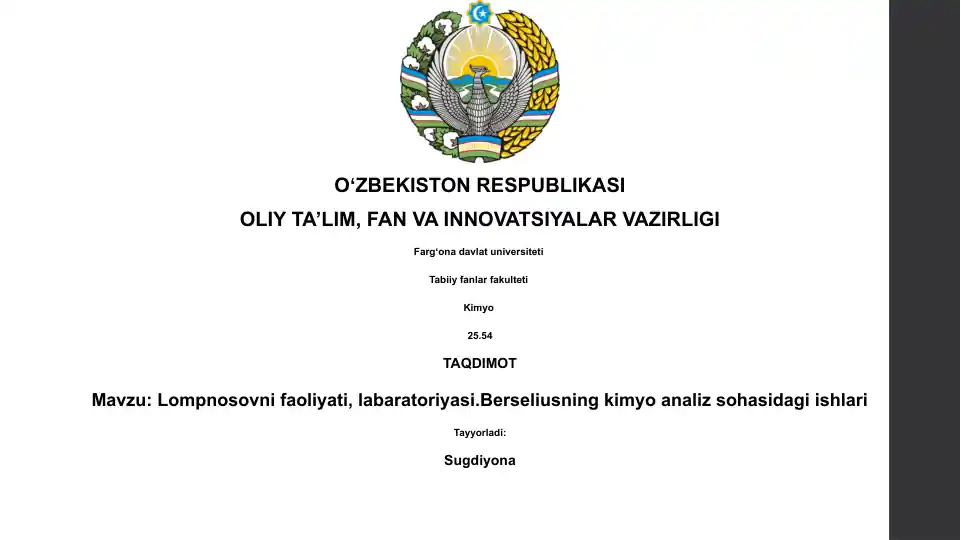 O‘ZBEKISTON RESPUBLIKASI

OLIY TA’LIM, FAN VA INNOVATSIYALAR VAZIRLIGI

Farg‘ona davlat universiteti

Tabiiy fanlar fakulteti

Kimyo

25.54

TAQDIMOT

Mavzu: Lompnosovni faoliyati, labaratoriyasi.Berseliusning kimyo analiz sohasidagi ishlari

Tayyorladi:

Sugdiyona